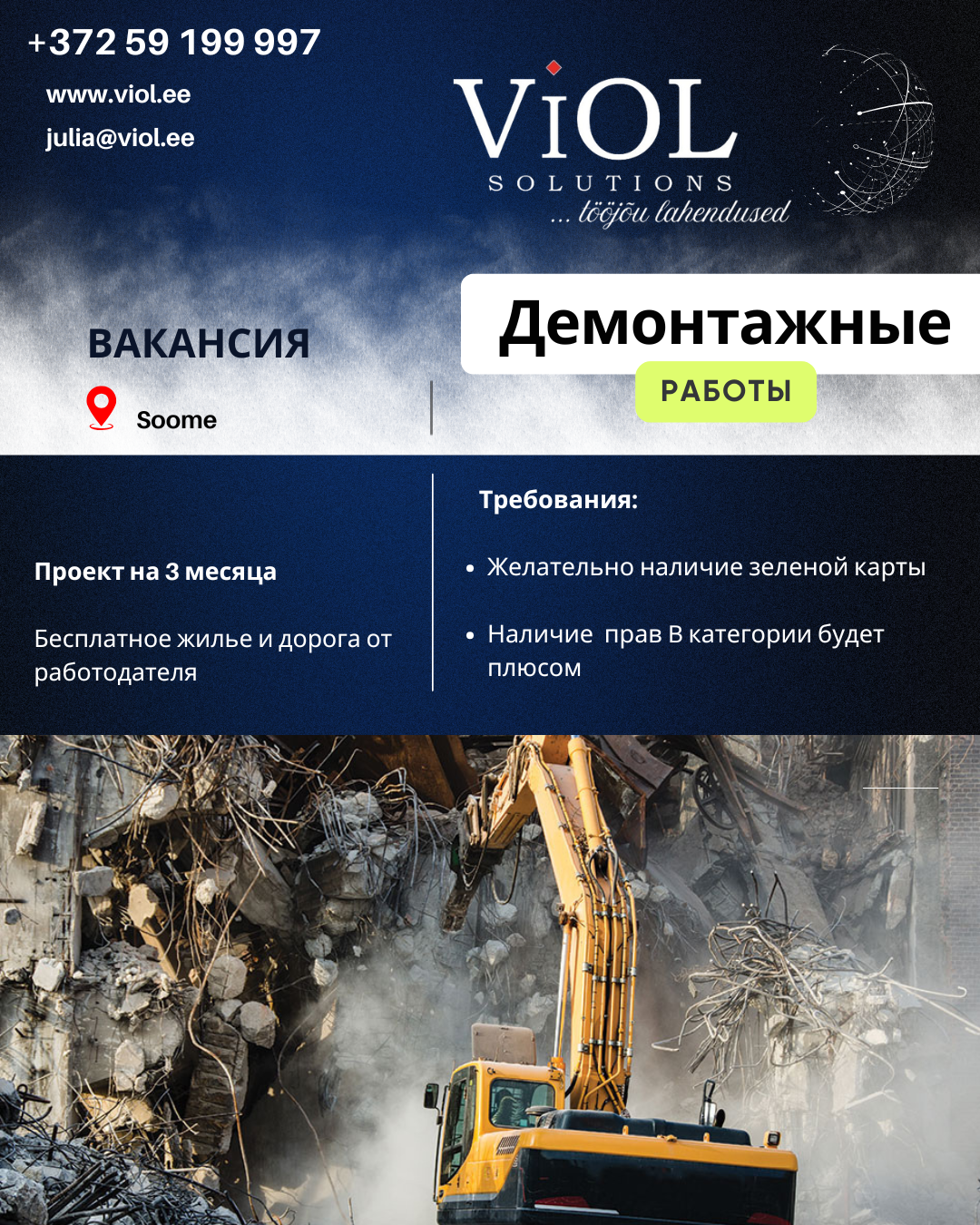 +372 59 199 997

www.viol.ee

julia@viol.ee

ViOL
SOLUTIONS
... tööjõu lahendused

ВАКАНСИЯ

Soome

Демонтажные

РАБОТЫ

Проект на 3 месяца

Бесплатное жилье и дорога от работодателя

Требования:

• Желательно наличие зеленой карты

• Наличие прав В категории будет плюсом